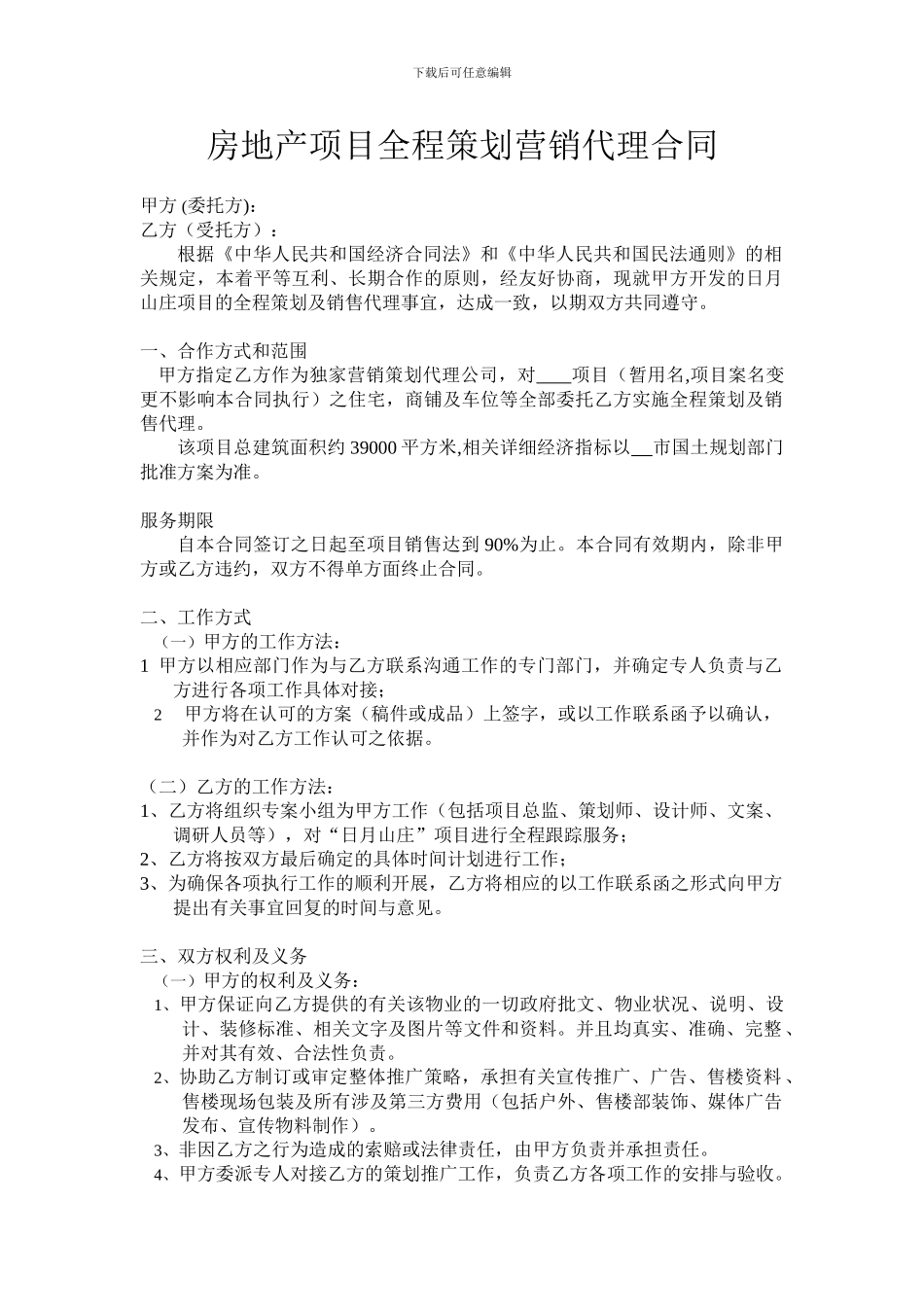 下载后可任意编辑

房地产项目全程策划营销代理合同

甲方 (委托方)：
乙方（受托方）：
根据《中华人民共和国经济合同法》和《中华人民共和国民法通则》的相关规定，本着平等互利、长期合作的原则，经友好协商，现就甲方开发的日月山庄项目的全程策划及销售代理事宜，达成一致，以期双方共同遵守。

一、合作方式和范围
甲方指定乙方作为独家营销策划代理公司，对____项目（暂用名,项目案名变更不影响本合同执行）之住宅，商铺及车位等全部委托乙方实施全程策划及销售代理。
该项目总建筑面积约 39000 平方米,相关详细经济指标以__市国土规划部门批准方案为准。

服务期限
自本合同签订之日起至项目销售达到 90%为止。本合同有效期内，除非甲方或乙方违约，双方不得单方面终止合同。

二、工作方式
（一）甲方的工作方法：
1 甲方以相应部门作为与乙方联系沟通工作的专门部门，并确定专人负责与乙方进行各项工作具体对接；
2 甲方将在认可的方案（稿件或成品）上签字，或以工作联系函予以确认，并作为对乙方工作认可之依据。

（二）乙方的工作方法：
1、乙方将组织专案小组为甲方工作（包括项目总监、策划师、设计师、文案、调研人员等），对“日月山庄”项目进行全程跟踪服务；
2、乙方将按双方最后确定的具体时间计划进行工作；
3、为确保各项执行工作的顺利开展，乙方将相应的以工作联系函之形式向甲方提出有关事宜回复的时间与意见。

三、双方权利及义务
（一）甲方的权利及义务：
1、甲方保证向乙方提供的有关该物业的一切政府批文、物业状况、说明、设计、装修标准、相关文字及图片等文件和资料。并且均真实、准确、完整、并对其有效、合法性负责。
2、协助乙方制订或审定整体推广策略，承担有关宣传推广、广告、售楼资料、售楼现场包装及所有涉及第三方费用（包括户外、售楼部装饰、媒体广告发布、宣传物料制作）。
3、非因乙方之行为造成的索赔或法律责任，由甲方负责并承担责任。
4、甲方委派专人对接乙方的策划推广工作，负责乙方各项工作的安排与验收。